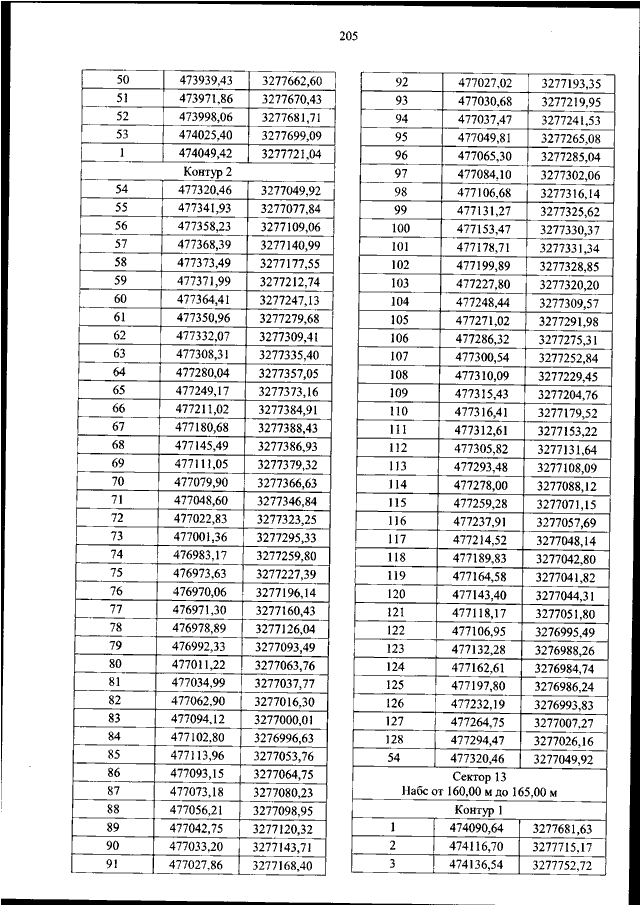 205

| 50 | 473939,43 | 3277662,60 |
|---|---|---|
| 51 | 473971,86 | 3277670,43 |
| 52 | 473998,06 | 3277681,71 |
| 53 | 474025,40 | 3277699,09 |
| 1 | 474049,42 | 3277721,04 |
| Контур 2 | | |
| 54 | 477320,46 | 3277049,92 |
| 55 | 477341,93 | 3277077,84 |
| 56 | 477358,23 | 3277109,06 |
| 57 | 477368,39 | 3277140,99 |
| 58 | 477373,49 | 3277177,55 |
| 59 | 477371,99 | 3277212,74 |
| 60 | 477364,41 | 3277247,13 |
| 61 | 477350,96 | 3277279,68 |
| 62 | 477332,07 | 3277309,41 |
| 63 | 477308,31 | 3277335,40 |
| 64 | 477280,04 | 3277357,05 |
| 65 | 477249,17 | 3277373,16 |
| 66 | 477211,02 | 3277384,91 |
| 67 | 477180,68 | 3277388,43 |
| 68 | 477145,49 | 3277386,93 |
| 69 | 477111,05 | 3277379,32 |
| 70 | 477079,90 | 3277366,63 |
| 71 | 477048,60 | 3277346,84 |
| 72 | 477022,83 | 3277323,25 |
| 73 | 477001,36 | 3277295,33 |
| 74 | 476983,17 | 3277259,80 |
| 75 | 476973,63 | 3277227,39 |
| 76 | 476970,06 | 3277196,14 |
| 77 | 476971,30 | 3277160,43 |
| 78 | 476978,89 | 3277126,04 |
| 79 | 476992,33 | 3277093,49 |
| 80 | 477011,22 | 3277063,76 |
| 81 | 477034,99 | 3277037,77 |
| 82 | 477062,90 | 3277016,30 |
| 83 | 477094,12 | 3277000,01 |
| 84 | 477102,80 | 3276996,63 |
| 85 | 477113,96 | 3277053,76 |
| 86 | 477093,15 | 3277064,75 |
| 87 | 477073,18 | 3277080,23 |
| 88 | 477056,21 | 3277098,95 |
| 89 | 477042,75 | 3277120,32 |
| 90 | 477033,20 | 3277143,71 |
| 91 | 477027,86 | 3277168,40 |

| 92 | 477027,02 | 3277193,35 |
|---|---|---|
| 93 | 477030,68 | 3277219,95 |
| 94 | 477037,47 | 3277241,53 |
| 95 | 477049,81 | 3277265,08 |
| 96 | 477065,30 | 3277285,04 |
| 97 | 477084,10 | 3277302,06 |
| 98 | 477106,68 | 3277316,14 |
| 99 | 477131,27 | 3277325,62 |
| 100 | 477153,47 | 3277330,37 |
| 101 | 477178,71 | 3277331,34 |
| 102 | 477199,89 | 3277328,85 |
| 103 | 477227,80 | 3277320,20 |
| 104 | 477248,44 | 3277309,57 |
| 105 | 477271,02 | 3277291,98 |
| 106 | 477286,32 | 3277275,31 |
| 107 | 477300,54 | 3277252,84 |
| 108 | 477310,09 | 3277229,45 |
| 109 | 477315,43 | 3277204,76 |
| 110 | 477316,41 | 3277179,52 |
| 111 | 477312,61 | 3277153,22 |
| 112 | 477305,82 | 3277131,64 |
| 113 | 477293,48 | 3277108,09 |
| 114 | 477278,00 | 3277088,12 |
| 115 | 477259,28 | 3277071,15 |
| 116 | 477237,91 | 3277057,69 |
| 117 | 477214,52 | 3277048,14 |
| 118 | 477189,83 | 3277042,80 |
| 119 | 477164,58 | 3277041,82 |
| 120 | 477143,40 | 3277044,31 |
| 121 | 477118,17 | 3277051,80 |
| 122 | 477106,95 | 3276995,49 |
| 123 | 477132,28 | 3276988,26 |
| 124 | 477162,61 | 3276984,74 |
| 125 | 477197,80 | 3276986,24 |
| 126 | 477232,19 | 3276993,83 |
| 127 | 477264,75 | 3277007,27 |
| 128 | 477294,47 | 3277026,16 |
| 54 | 477320,46 | 3277049,92 |
| Сектор 13 Набс от 160,00 м до 165,00 м | | |
| Контур 1 | | |
| 1 | 474090,64 | 3277681,63 |
| 2 | 474116,70 | 3277715,17 |
| 3 | 474136,54 | 3277752,72 |